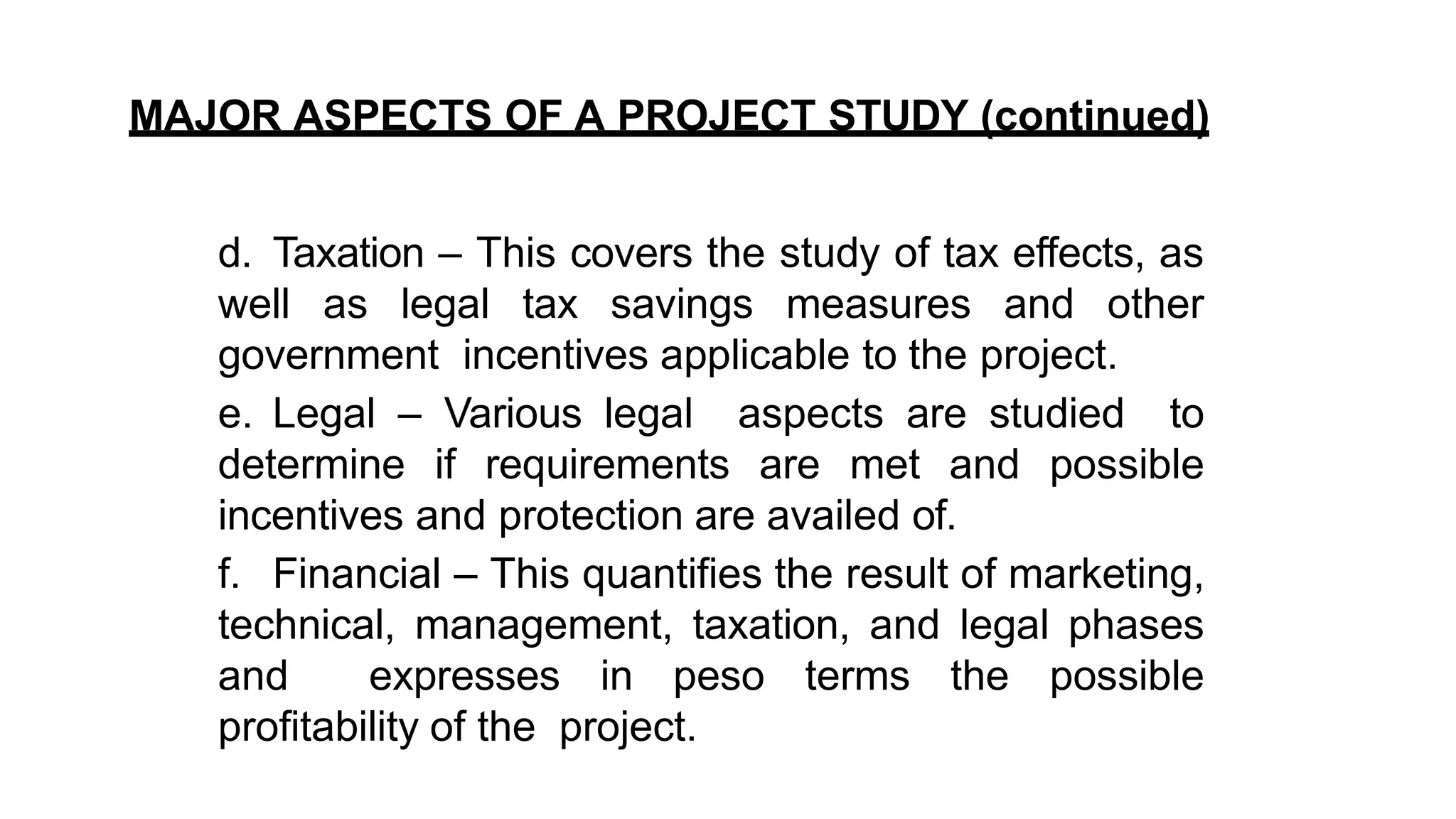 MAJOR ASPECTS OF A PROJECT STUDY (continued)

d. Taxation – This covers the study of tax effects, as well as legal tax savings measures and other government incentives applicable to the project.

e. Legal – Various legal aspects are studied to determine if requirements are met and possible incentives and protection are availed of.

f. Financial – This quantifies the result of marketing, technical, management, taxation, and legal phases and expresses in peso terms the possible profitability of the project.